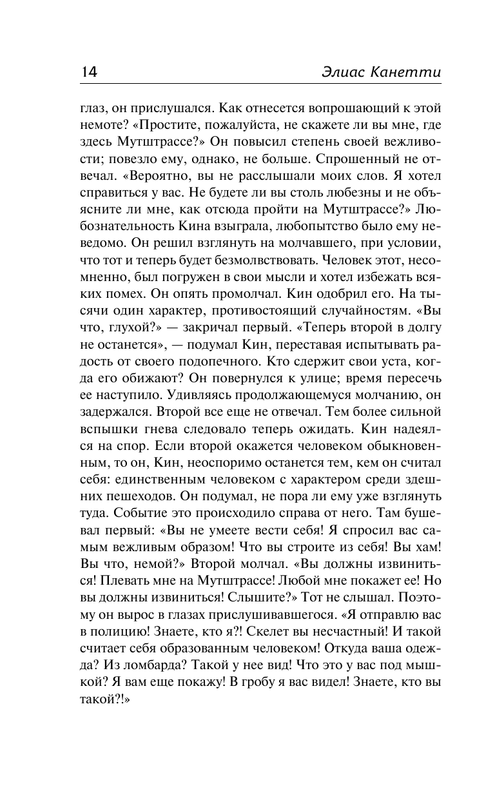 14 Элиас Канетти

глаз, он прислушался. Как отнесется вопрошающий к этой немоте? «Простите, пожалуйста, не скажете ли вы мне, где здесь Мутштрассе?» Он повысил степень своей вежливости; повезло ему, однако, не больше. Спрошенный не отвечал. «Вероятно, вы не расслышали моих слов. Я хотел справиться у вас. Не будете ли вы столь любезны и не объясните ли мне, как отсюда пройти на Мутштрассе?» Любознательность Кина взыграла, любопытство было ему неведомо. Он решил взглянуть на молчавшего, при условии, что тот и теперь будет безмолвствовать. Человек этот, несомненно, был погружен в свои мысли и хотел избежать всяких помех. Он опять промолчал. Кин одобрил его. На тысячи один характер, противостоящий случайностям. «Вы что, глухой?» — закричал первый. «Теперь второй в долгу не останется», — подумал Кин, переставая испытывать радость от своего подопечного. Кто сдержит свои уста, когда его обижают? Он повернулся к улице; время пересечь ее наступило. Удивляясь продолжающемуся молчанию, он задержался. Второй все еще не отвечал. Тем более сильной вспышки гнева следовало теперь ожидать. Кин надеялся на спор. Если второй окажется человеком обыкновенным, то он, Кин, неоспоримо останется тем, кем он считал себя: единственным человеком с характером среди здешних пешеходов. Он подумал, не пора ли ему уже взглянуть туда. Событие это происходило справа от него. Там бушевал первый: «Вы не умеете вести себя! Я спросил вас самым вежливым образом! Что вы строите из себя! Вы хам! Вы что, немой?» Второй молчал. «Вы должны извиниться! Плевать мне на Мутштрассе! Любой мне покажет ее! Но вы должны извиниться! Слышите?» Тот не слышал. Поэтому он вырос в глазах прислушивавшегося. «Я отправлю вас в полицию! Знаете, кто я?! Скелет вы несчастный! И такой считает себя образованным человеком! Откуда ваша одежда? Из ломбарда? Такой у нее вид! Что это у вас под мышкой? Я вам еще покажу! В гробу я вас видел! Знаете, кто вы такой?!»